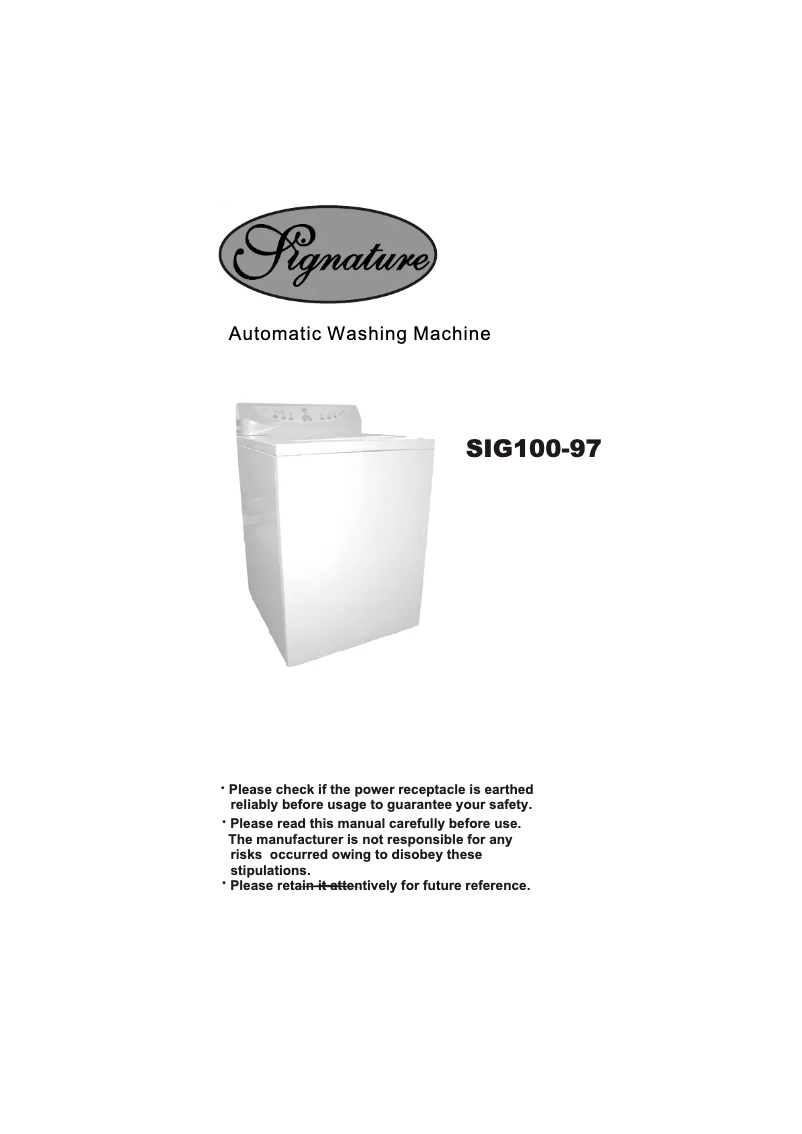 Signature

Automatic Washing Machine

SIG100-97

• Please check if the power receptacle is earthed reliably before usage to guarantee your safety.
• Please read this manual carefully before use. The manufacturer is not responsible for any risks occurred owing to disobey these stipulations.
• Please retain it attentively for future reference.